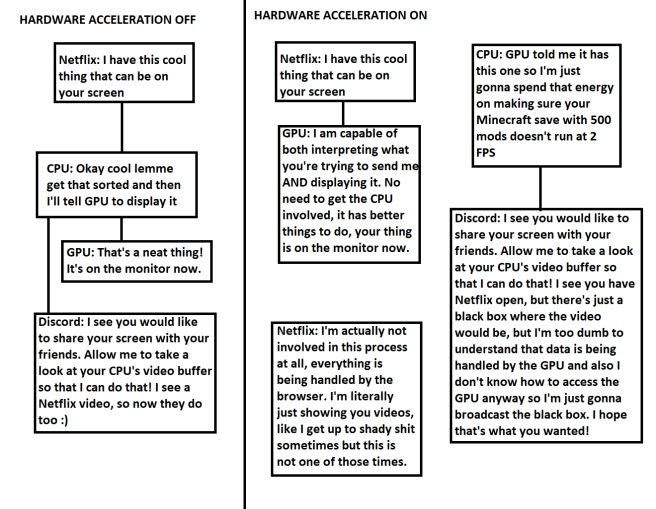 HARDWARE ACCELERATION OFF

Netflix: I have this cool thing that can be on your screen

CPU: Okay cool lemme get that sorted and then I'll tell GPU to display it

GPU: That's a neat thing! It's on the monitor now.

Discord: I see you would like to share your screen with your friends. Allow me to take a look at your CPU's video buffer so that I can do that! I see a Netflix video, so now they do too :)

HARDWARE ACCELERATION ON

Netflix: I have this cool thing that can be on your screen

GPU: I am capable of both interpreting what you're trying to send me AND displaying it. No need to get the CPU involved, it has better things to do, your thing is on the monitor now.

Netflix: I'm actually not involved in this process at all, everything is being handled by the browser. I'm literally just showing you videos, like I get up to shady shit sometimes but this is not one of those times.

CPU: GPU told me it has this one so I'm just gonna spend that energy on making sure your Minecraft save with 500 mods doesn't run at 2 FPS

Discord: I see you would like to share your screen with your friends. Allow me to take a look at your CPU's video buffer so that I can do that! I see you have Netflix open, but there's just a black box where the video would be, but I'm too dumb to understand that data is being handled by the GPU and also I don't know how to access the GPU anyway so I'm just gonna broadcast the black box. I hope that's what you wanted!